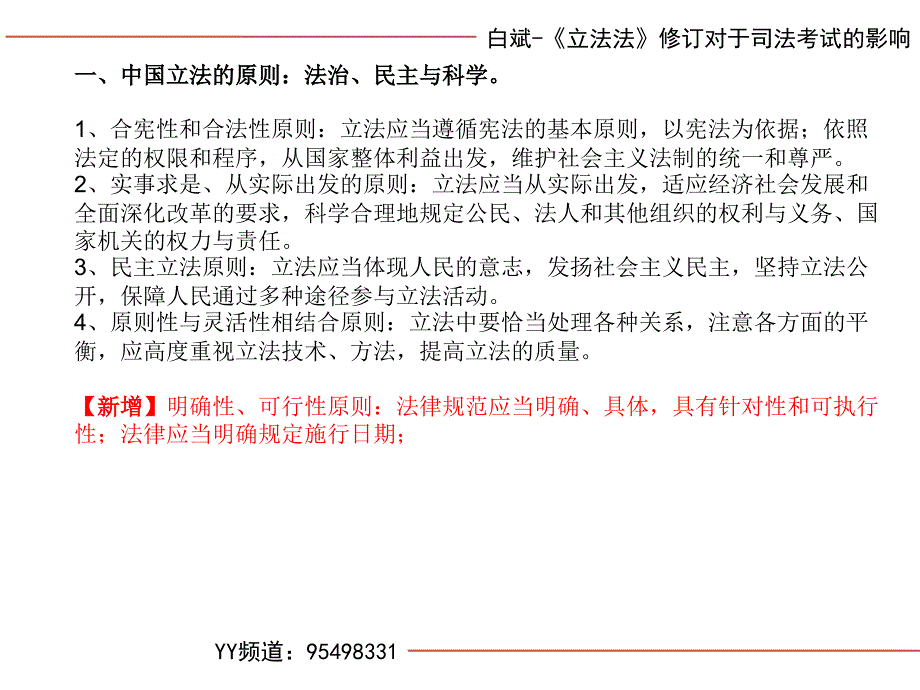 白斌-《立法法》修订对于司法考试的影响

一、中国立法的原则：法治、民主与科学。

1、合宪性和合法性原则：立法应当遵循宪法的基本原则，以宪法为依据；依照法定的权限和程序，从国家整体利益出发，维护社会主义法制的统一和尊严。
2、实事求是、从实际出发的原则：立法应当从实际出发，适应经济社会发展和全面深化改革的要求，科学合理地规定公民、法人和其他组织的权利与义务、国家机关的权力与责任。
3、民主立法原则：立法应当体现人民的意志，发扬社会主义民主，坚持立法公开，保障人民通过多种途径参与立法活动。
4、原则性与灵活性相结合原则：立法中要恰当处理各种关系，注意各方面的平衡，应高度重视立法技术、方法，提高立法的质量。

【新增】明确性、可行性原则：法律规范应当明确、具体，具有针对性和可执行性；法律应当明确规定施行日期；

YY频道：95498331